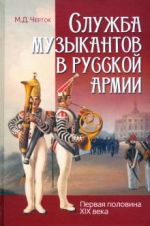 М.Д. Черток

Служба музыкантов в русской армии

Первая половина XIX века